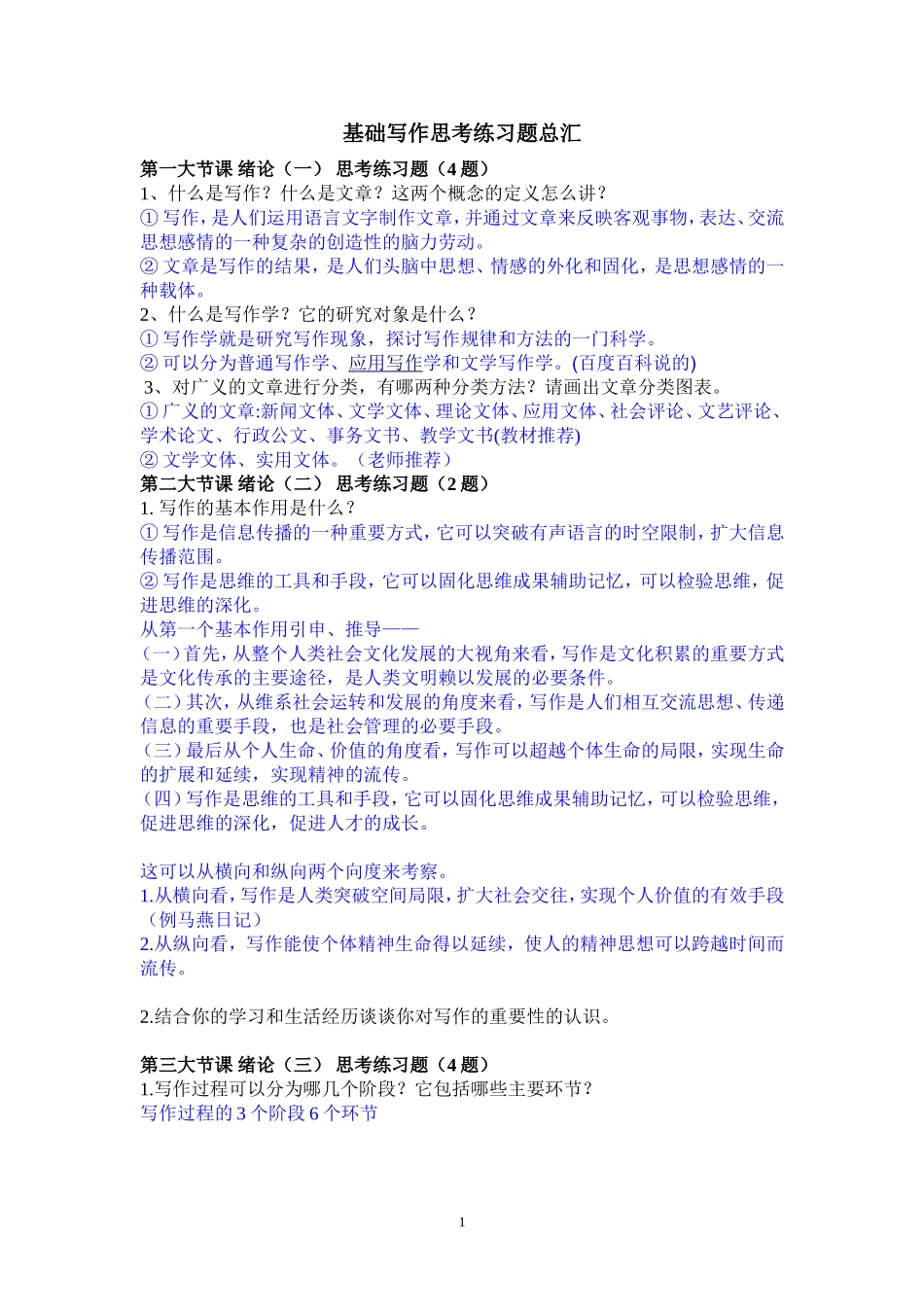 基础写作思考练习题总汇

第一大节课 绪论（一） 思考练习题（4 题）
1、什么是写作？什么是文章？这两个概念的定义怎么讲？
① 写作，是人们运用语言文字制作文章，并通过文章来反映客观事物，表达、交流思想感情的一种复杂的创造性的脑力劳动。
② 文章是写作的结果，是人们头脑中思想、情感的外化和固化，是思想感情的一种载体。
2、什么是写作学？它的研究对象是什么？
① 写作学就是研究写作现象，探讨写作规律和方法的一门科学。
② 可以分为普通写作学、应用写作学和文学写作学。(百度百科说的)
3、对广义的文章进行分类，有哪两种分类方法？请画出文章分类图表。
① 广义的文章:新闻文体、文学文体、理论文体、应用文体、社会评论、文艺评论、学术论文、行政公文、事务文书、教学文书(教材推荐)
② 文学文体、实用文体。（老师推荐）
第二大节课 绪论（二） 思考练习题（2 题）
1. 写作的基本作用是什么？
① 写作是信息传播的一种重要方式，它可以突破有声语言的时空限制，扩大信息传播范围。
② 写作是思维的工具和手段，它可以固化思维成果辅助记忆，可以检验思维，促进思维的深化。
从第一个基本作用引申、推导——
（一）首先，从整个人类社会文化发展的大视角来看，写作是文化积累的重要方式是文化传承的主要途径，是人类文明赖以发展的必要条件。
（二）其次，从维系社会运转和发展的角度来看，写作是人们相互交流思想、传递信息的重要手段，也是社会管理的必要手段。
（三）最后从个人生命、价值的角度看，写作可以超越个体生命的局限，实现生命的扩展和延续，实现精神的流传。
（四）写作是思维的工具和手段，它可以固化思维成果辅助记忆，可以检验思维，促进思维的深化，促进人才的成长。

这可以从横向和纵向两个向度来考察。
1.从横向看，写作是人类突破空间局限，扩大社会交往，实现个人价值的有效手段（例马燕日记）
2.从纵向看，写作能使个体精神生命得以延续，使人的精神思想可以跨越时间而流传。

2.结合你的学习和生活经历谈谈你对写作的重要性的认识。

第三大节课 绪论（三） 思考练习题（4 题）
1.写作过程可以分为哪几个阶段？它包括哪些主要环节？
写作过程的 3 个阶段 6 个环节

1